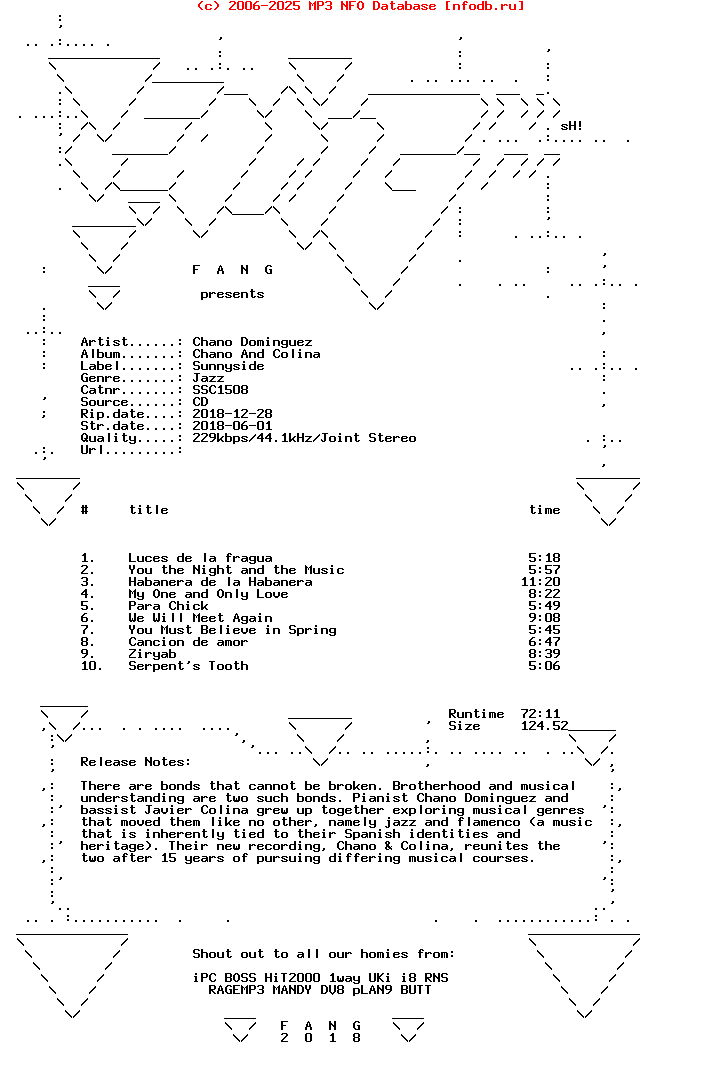 (c) 2006-2025 MP3 NFO Database [nfodb.ru]

sH!

F A N G

presents

Artist......: Chano Dominguez
Album.......: Chano And Colina
Label.......: Sunnyside
Genre.......: Jazz
Catnr.......: SSC1508
Source......: CD
Rip.date....: 2018-12-28
Str.date....: 2018-06-01
Quality.....: 229kbps/44.1kHz/Joint Stereo
Url.........:

| # | title | time |
|---|---|---|
| 1. | Luces de la fragua | 5:18 |
| 2. | You the Night and the Music | 5:57 |
| 3. | Habanera de la Habanera | 11:20 |
| 4. | My One and Only Love | 8:22 |
| 5. | Para Chick | 5:49 |
| 6. | We Will Meet Again | 9:08 |
| 7. | You Must Believe in Spring | 5:45 |
| 8. | Cancion de amor | 6:47 |
| 9. | Ziryab | 8:39 |
| 10. | Serpent's Tooth | 5:06 |

Runtime 72:11
Size 124.52

Release Notes:

There are bonds that cannot be broken. Brotherhood and musical understanding are two such bonds. Pianist Chano Dominguez and bassist Javier Colina grew up together exploring musical genres that moved them like no other, namely jazz and flamenco (a music that is inherently tied to their Spanish identities and heritage). Their new recording, Chano & Colina, reunites the two after 15 years of pursuing differing musical courses.

Shout out to all our homies from:

iPC BOSS HiT2000 1way UKi i8 RNS
RAGEMP3 MANDY DV8 pLAN9 BUTT

F A N G
2 0 1 8